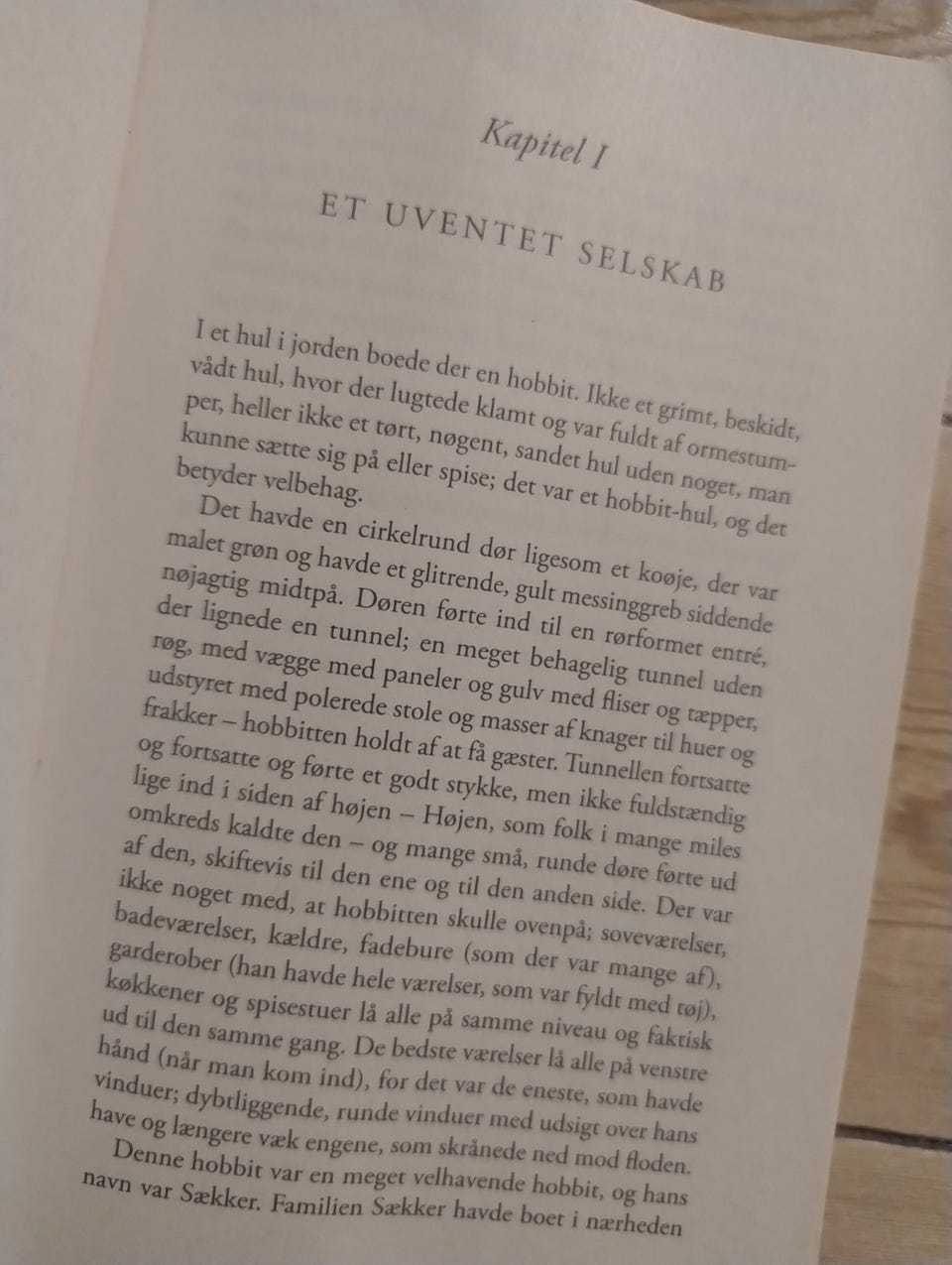 Kapitel I

ET UVENTET SELSKAB

I et hul i jorden boede der en hobbit. Ikke et grimt, beskidt, vådt hul, hvor der lugtede klamt og var fuldt af ormestumper, heller ikke et tørt, nøgent, sandet hul uden noget, man kunne sætte sig på eller spise; det var et hobbit-hul, og det betyder velbehag.

Det havde en cirkelrund dør ligesom et koøje, der var malet grøn og havde et glitrende, gult messinggreb siddende nøjagtig midtpå. Døren førte ind til en rørformet entré, der lignede en tunnel; en meget behagelig tunnel uden røg, med vægge med paneler og gulv med fliser og tæpper, udstyret med polerede stole og masser af knager til huer og frakker – hobbitten holdt af at få gæster. Tunnellen fortsatte og fortsatte og førte et godt stykke, men ikke fuldstændig lige ind i siden af højen – Højen, som folk i mange miles omkreds kaldte den – og mange små, runde døre førte ud af den, skiftevis til den ene og til den anden side. Der var ikke noget med, at hobbitten skulle ovenpå; soveværelser, badeværelser, kældre, fadebure (som der var mange af), garderober (han havde hele værelser, som var fyldt med tøj), køkkener og spisestuer lå alle på samme niveau og faktisk ud til den samme gang. De bedste værelser lå alle på venstre hånd (når man kom ind), for det var de eneste, som havde vinduer; dybtliggende, runde vinduer med udsigt over hans have og længere væk engene, som skrånede ned mod floden.

Denne hobbit var en meget velhavende hobbit, og hans navn var Sækker. Familien Sækker havde boet i nærheden